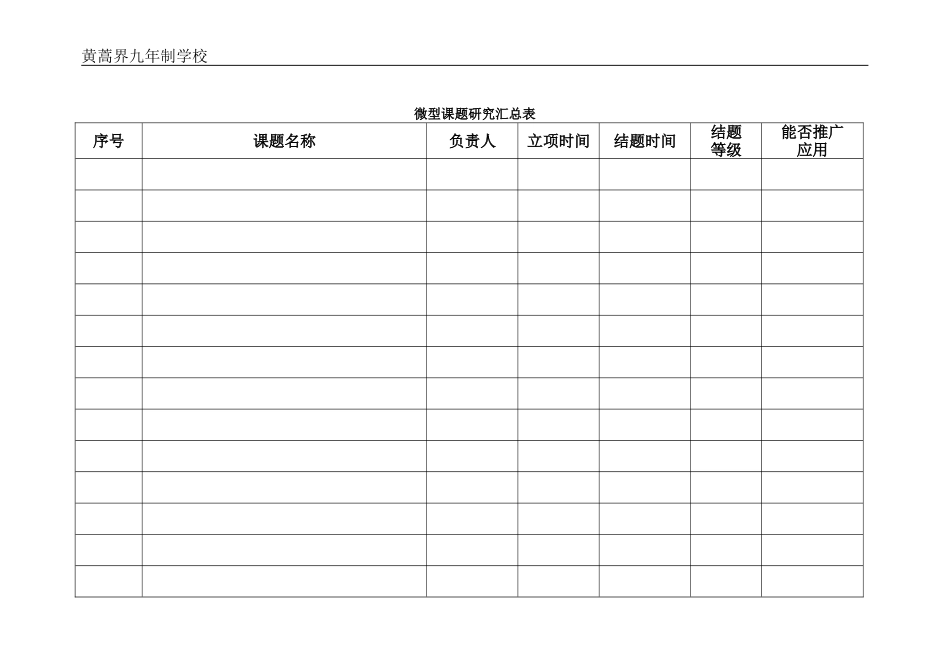 黄蒿界九年制学校

微型课题研究汇总表

| 序号 | 课题名称 | 负责人 | 立项时间 | 结题时间 | 结题等级 | 能否推广应用 |
|---|---|---|---|---|---|---|
| | | | | | | |
| | | | | | | |
| | | | | | | |
| | | | | | | |
| | | | | | | |
| | | | | | | |
| | | | | | | |
| | | | | | | |
| | | | | | | |
| | | | | | | |
| | | | | | | |
| | | | | | | |
| | | | | | | |
| | | | | | | |